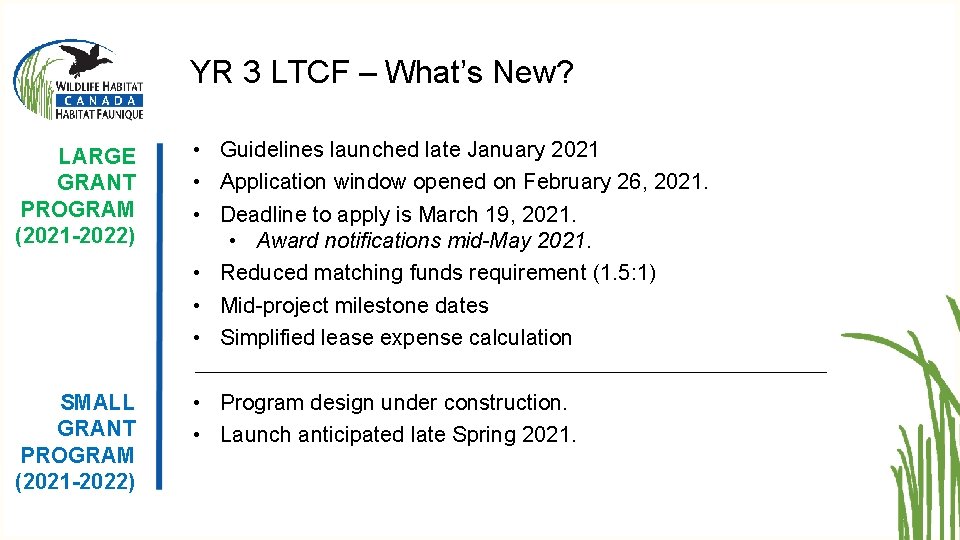 WILDLIFE HABITAT
CANADA
HABITAT FAUNIQUE

YR 3 LTCF – What's New?

LARGE GRANT PROGRAM (2021-2022)

• Guidelines launched late January 2021
• Application window opened on February 26, 2021.
• Deadline to apply is March 19, 2021.
 • Award notifications mid-May 2021.
• Reduced matching funds requirement (1.5:1)
• Mid-project milestone dates
• Simplified lease expense calculation

SMALL GRANT PROGRAM (2021-2022)

• Program design under construction.
• Launch anticipated late Spring 2021.